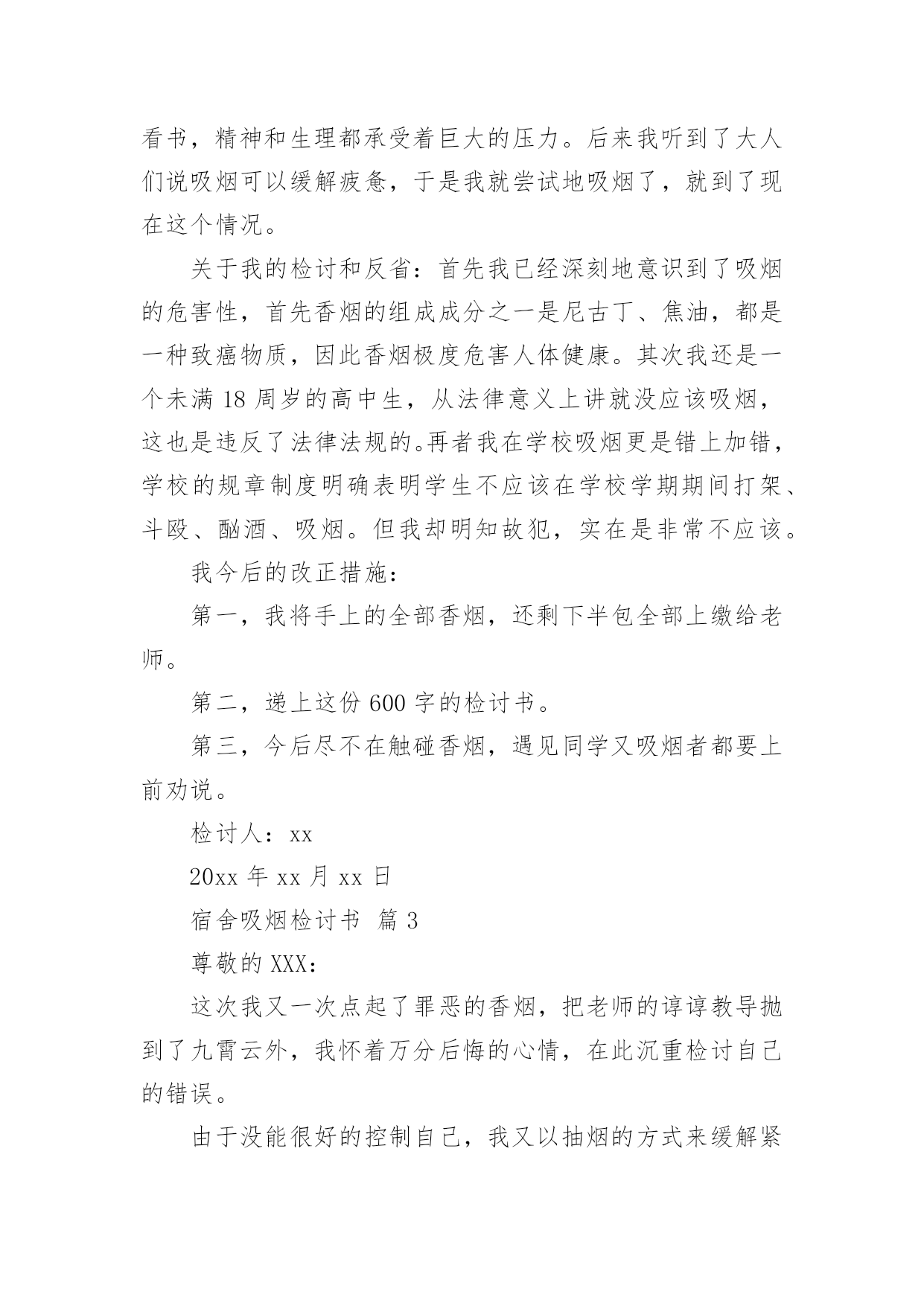 看书，精神和生理都承受着巨大的压力。后来我听到了大人们说吸烟可以缓解疲惫，于是我就尝试地吸烟了，就到了现在这个情况。

关于我的检讨和反省：首先我已经深刻地意识到了吸烟的危害性，首先香烟的组成成分之一是尼古丁、焦油，都是一种致癌物质，因此香烟极度危害人体健康。其次我还是一个未满 18 周岁的高中生，从法律意义上讲就没应该吸烟，这也是违反了法律法规的。再者我在学校吸烟更是错上加错，学校的规章制度明确表明学生不应该在学校学期期间打架、斗殴、酗酒、吸烟。但我却明知故犯，实在是非常不应该。

我今后的改正措施：

第一，我将手上的全部香烟，还剩下半包全部上缴给老师。

第二，递上这份 600 字的检讨书。

第三，今后尽不在触碰香烟，遇见同学又吸烟者都要上前劝说。

检讨人：xx

20xx 年 xx 月 xx 日

宿舍吸烟检讨书 篇 3

尊敬的 XXX：

这次我又一次点起了罪恶的香烟，把老师的谆谆教导抛到了九霄云外，我怀着万分后悔的心情，在此沉重检讨自己的错误。

由于没能很好的控制自己，我又以抽烟的方式来缓解紧